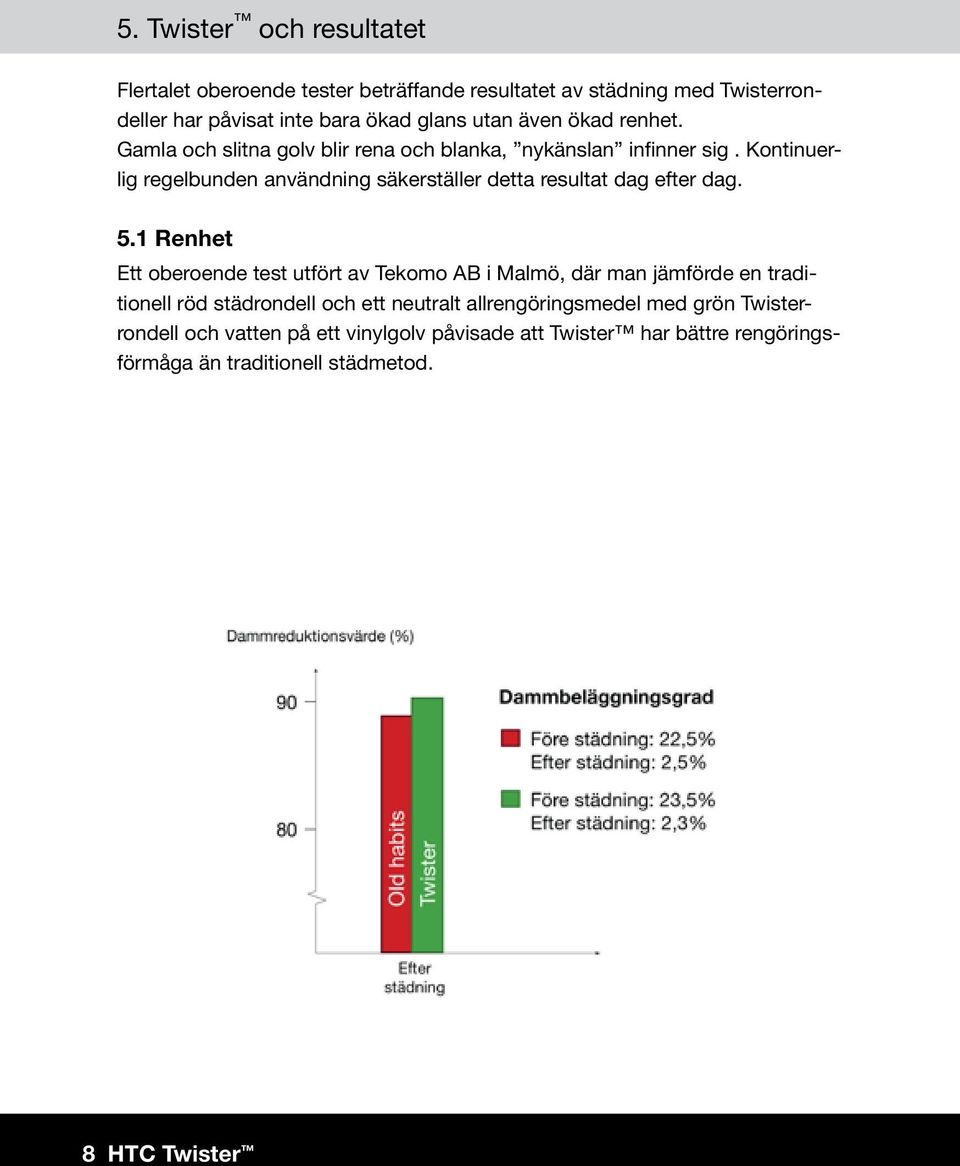 5. Twister™ och resultatet

Flertalet oberoende tester beträffande resultatet av städning med Twisterrondeller har påvisat inte bara ökad glans utan även ökad renhet. Gamla och slitna golv blir rena och blanka, ”nykänslan” infinner sig . Kontinuerlig regelbunden användning säkerställer detta resultat dag efter dag.

5.1 Renhet

Ett oberoende test utfört av Tekomo AB i Malmö, där man jämförde en traditionell röd städrondell och ett neutralt allrengöringsmedel med grön Twisterrondell och vatten på ett vinylgolv påvisade att Twister™ har bättre rengöringsförmåga än traditionell städmetod.

Dammreduktionsvärde (%)

90

80

Old habits

Twister

Efter städning

Dammbeläggningsgrad

Före städning: 22,5%
Efter städning: 2,5%

Före städning: 23,5%
Efter städning: 2,3%

8 HTC Twister™